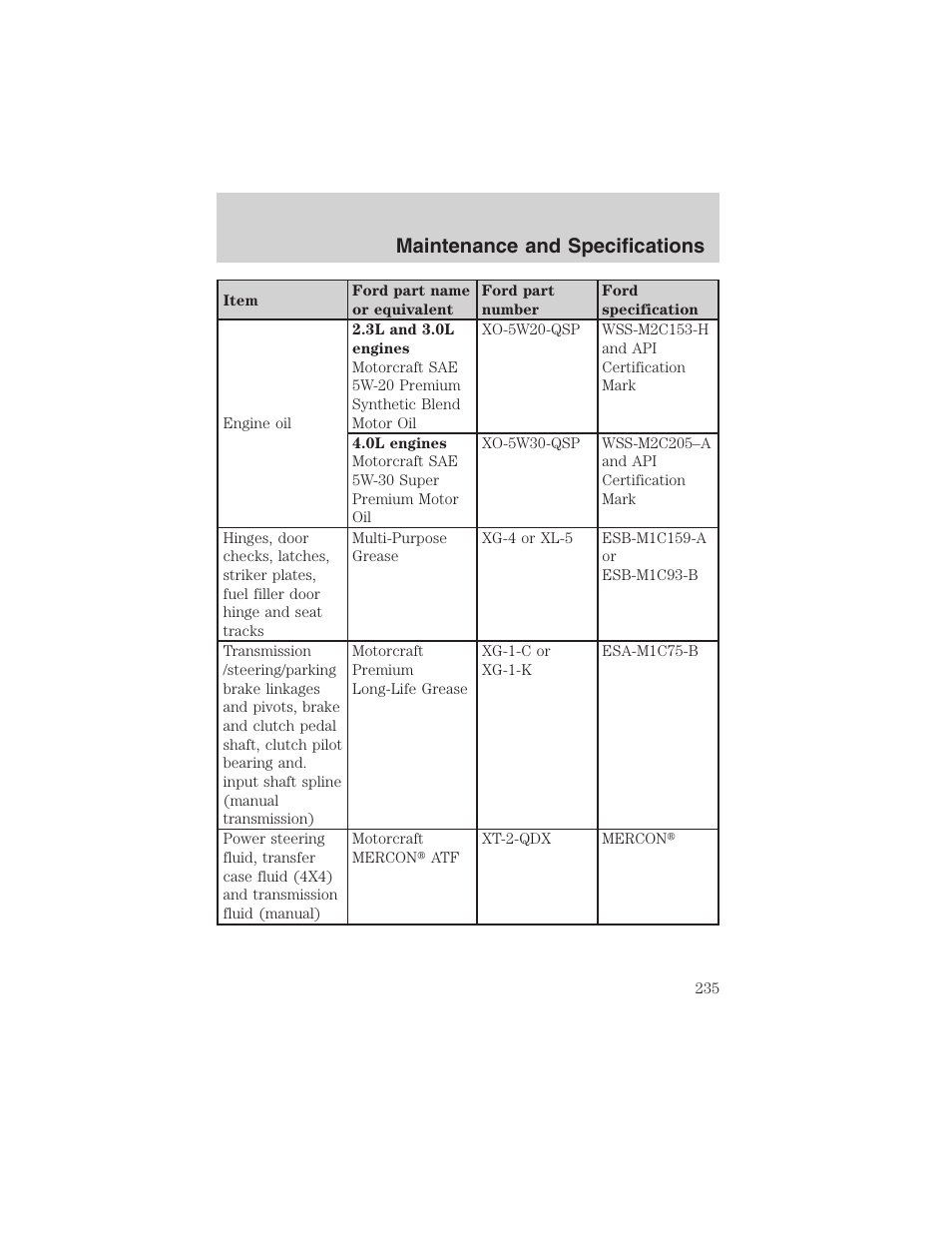 Maintenance and Specifications

| Item | Ford part name or equivalent | Ford part number | Ford specification |
|---|---|---|---|
| Engine oil | 2.3L and 3.0L engines Motorcraft SAE 5W-20 Premium Synthetic Blend Motor Oil | XO-5W20-QSP | WSS-M2C153-H and API Certification Mark |
| | 4.0L engines Motorcraft SAE 5W-30 Super Premium Motor Oil | XO-5W30-QSP | WSS-M2C205–A and API Certification Mark |
| Hinges, door checks, latches, striker plates, fuel filler door hinge and seat tracks | Multi-Purpose Grease | XG-4 or XL-5 | ESB-M1C159-A or ESB-M1C93-B |
| Transmission /steering/parking brake linkages and pivots, brake and clutch pedal shaft, clutch pilot bearing and. input shaft spline (manual transmission) | Motorcraft Premium Long-Life Grease | XG-1-C or XG-1-K | ESA-M1C75-B |
| Power steering fluid, transfer case fluid (4X4) and transmission fluid (manual) | Motorcraft MERCON® ATF | XT-2-QDX | MERCON® |

235